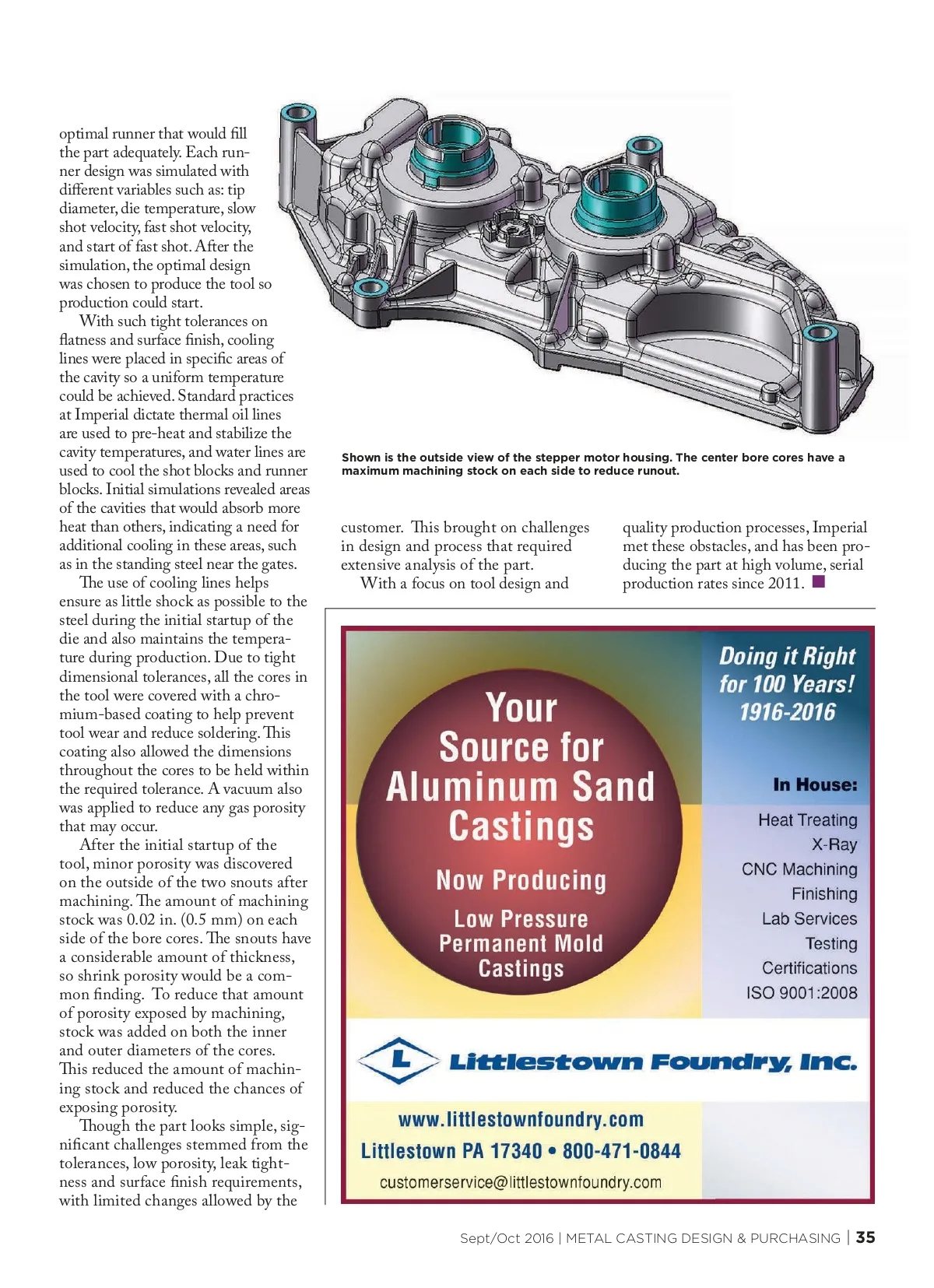 optimal runner that would fill the part adequately. Each runner design was simulated with different variables such as: tip diameter, die temperature, slow shot velocity, fast shot velocity, and start of fast shot. After the simulation, the optimal design was chosen to produce the tool so production could start.

With such tight tolerances on flatness and surface finish, cooling lines were placed in specific areas of the cavity so a uniform temperature could be achieved. Standard practices at Imperial dictate thermal oil lines are used to pre-heat and stabilize the cavity temperatures, and water lines are used to cool the shot blocks and runner blocks. Initial simulations revealed areas of the cavities that would absorb more heat than others, indicating a need for additional cooling in these areas, such as in the standing steel near the gates.

The use of cooling lines helps ensure as little shock as possible to the steel during the initial startup of the die and also maintains the temperature during production. Due to tight dimensional tolerances, all the cores in the tool were covered with a chromium-based coating to help prevent tool wear and reduce soldering. This coating also allowed the dimensions throughout the cores to be held within the required tolerance. A vacuum also was applied to reduce any gas porosity that may occur.

After the initial startup of the tool, minor porosity was discovered on the outside of the two snouts after machining. The amount of machining stock was 0.02 in. (0.5 mm) on each side of the bore cores. The snouts have a considerable amount of thickness, so shrink porosity would be a common finding. To reduce that amount of porosity exposed by machining, stock was added on both the inner and outer diameters of the cores. This reduced the amount of machining stock and reduced the chances of exposing porosity.

Though the part looks simple, significant challenges stemmed from the tolerances, low porosity, leak tightness and surface finish requirements, with limited changes allowed by the

Shown is the outside view of the stepper motor housing. The center bore cores have a maximum machining stock on each side to reduce runout.

customer. This brought on challenges in design and process that required extensive analysis of the part.

With a focus on tool design and quality production processes, Imperial met these obstacles, and has been producing the part at high volume, serial production rates since 2011.

Your Source for Aluminum Sand Castings

Now Producing

Low Pressure Permanent Mold Castings

Doing it Right for 100 Years! 1916-2016

In House:

Heat Treating
X-Ray
CNC Machining
Finishing
Lab Services
Testing
Certifications
ISO 9001:2008

L

Littlestown Foundry, Inc.

www.littlestownfoundry.com
Littlestown PA 17340 • 800-471-0844
customerservice@littlestownfoundry.com

Sept/Oct 2016 | METAL CASTING DESIGN & PURCHASING | 35